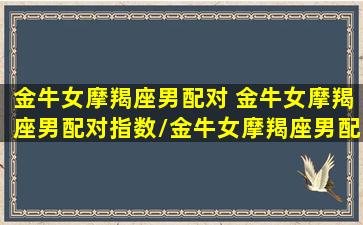 金牛女摩羯座男配对 金牛女摩羯座男配对指数/金牛女摩羯座男配